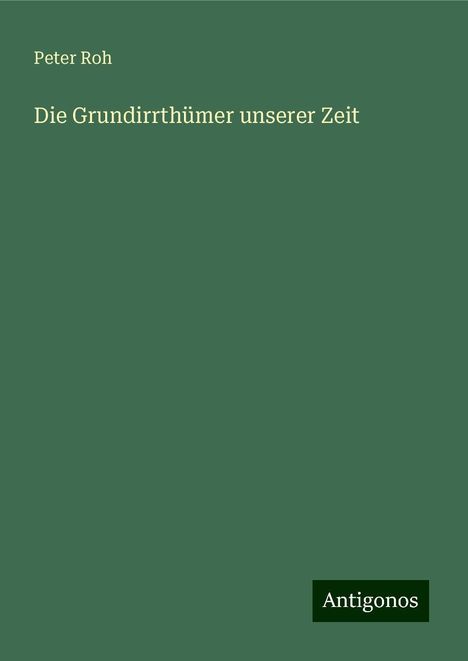 Peter Roh

Die Grundirrthümer unserer Zeit

Antigonos